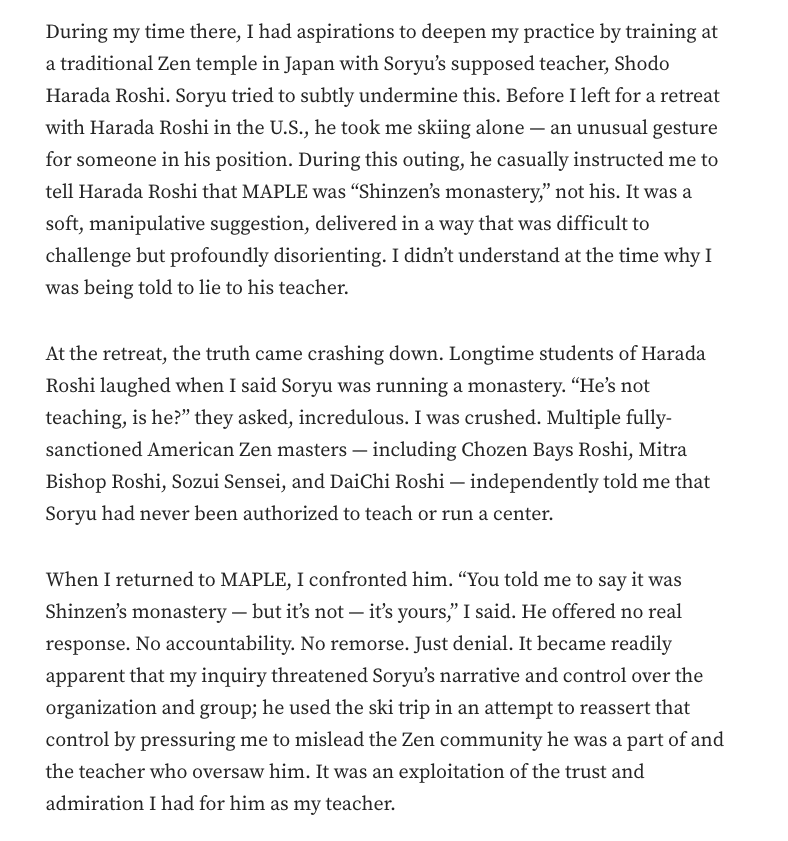 During my time there, I had aspirations to deepen my practice by training at a traditional Zen temple in Japan with Soryu's supposed teacher, Shodo Harada Roshi. Soryu tried to subtly undermine this. Before I left for a retreat with Harada Roshi in the U.S., he took me skiing alone — an unusual gesture for someone in his position. During this outing, he casually instructed me to tell Harada Roshi that MAPLE was "Shinzen's monastery," not his. It was a soft, manipulative suggestion, delivered in a way that was difficult to challenge but profoundly disorienting. I didn't understand at the time why I was being told to lie to his teacher.

At the retreat, the truth came crashing down. Longtime students of Harada Roshi laughed when I said Soryu was running a monastery. "He's not teaching, is he?" they asked, incredulous. I was crushed. Multiple fully-sanctioned American Zen masters — including Chozen Bays Roshi, Mitra Bishop Roshi, Sozui Sensei, and DaiChi Roshi — independently told me that Soryu had never been authorized to teach or run a center.

When I returned to MAPLE, I confronted him. "You told me to say it was Shinzen's monastery — but it's not — it's yours," I said. He offered no real response. No accountability. No remorse. Just denial. It became readily apparent that my inquiry threatened Soryu's narrative and control over the organization and group; he used the ski trip in an attempt to reassert that control by pressuring me to mislead the Zen community he was a part of and the teacher who oversaw him. It was an exploitation of the trust and admiration I had for him as my teacher.